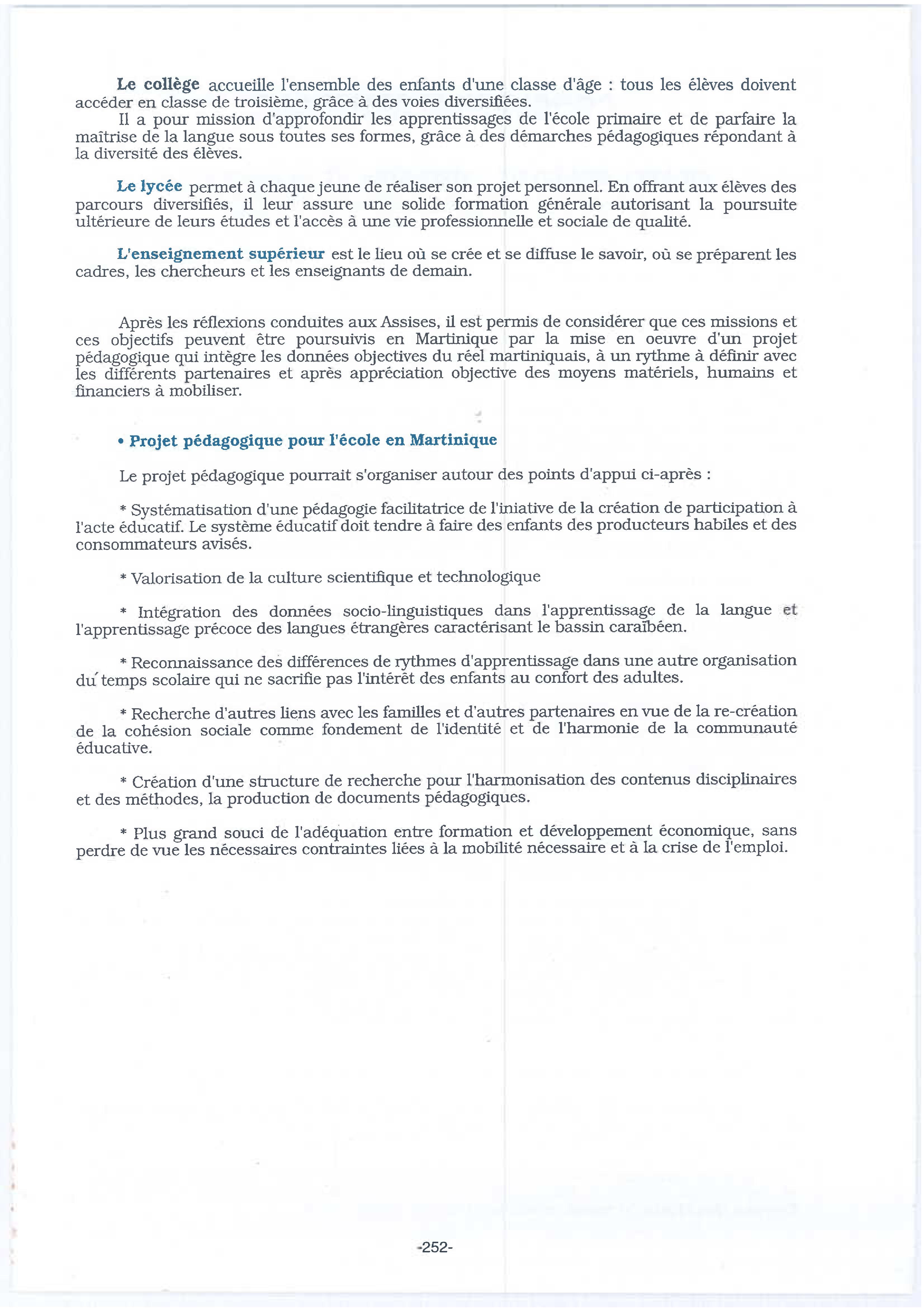 Le collège accueille l'ensemble des enfants d'une classe d'âge : tous les élèves doivent accéder en classe de troisième, grâce à des voies diversifiées.

Il a pour mission d'approfondir les apprentissages de l'école primaire et de parfaire la maîtrise de la langue sous toutes ses formes, grâce à des démarches pédagogiques répondant à la diversité des élèves.

Le lycée permet à chaque jeune de réaliser son projet personnel. En offrant aux élèves des parcours diversifiés, il leur assure une solide formation générale autorisant la poursuite ultérieure de leurs études et l'accès à une vie professionnelle et sociale de qualité.

L'enseignement supérieur est le lieu où se crée et se diffuse le savoir, où se préparent les cadres, les chercheurs et les enseignants de demain.

Après les réflexions conduites aux Assises, il est permis de considérer que ces missions et ces objectifs peuvent être poursuivis en Martinique par la mise en oeuvre d'un projet pédagogique qui intègre les données objectives du réel martiniquais, à un rythme à définir avec les différents partenaires et après appréciation objective des moyens matériels, humains et financiers à mobiliser.

• Projet pédagogique pour l'école en Martinique

Le projet pédagogique pourrait s'organiser autour des points d'appui ci-après :

* Systématisation d'une pédagogie facilitatrice de l'iniative de la création de participation à l'acte éducatif. Le système éducatif doit tendre à faire des enfants des producteurs habiles et des consommateurs avisés.

* Valorisation de la culture scientifique et technologique

* Intégration des données socio-linguistiques dans l'apprentissage de la langue et l'apprentissage précoce des langues étrangères caractérisant le bassin caraïbéen.

* Reconnaissance des différences de rythmes d'apprentissage dans une autre organisation du temps scolaire qui ne sacrifie pas l'intérêt des enfants au confort des adultes.

* Recherche d'autres liens avec les familles et d'autres partenaires en vue de la re-création de la cohésion sociale comme fondement de l'identité et de l'harmonie de la communauté éducative.

* Création d'une structure de recherche pour l'harmonisation des contenus disciplinaires et des méthodes, la production de documents pédagogiques.

* Plus grand souci de l'adéquation entre formation et développement économique, sans perdre de vue les nécessaires contraintes liées à la mobilité nécessaire et à la crise de l'emploi.

-252-